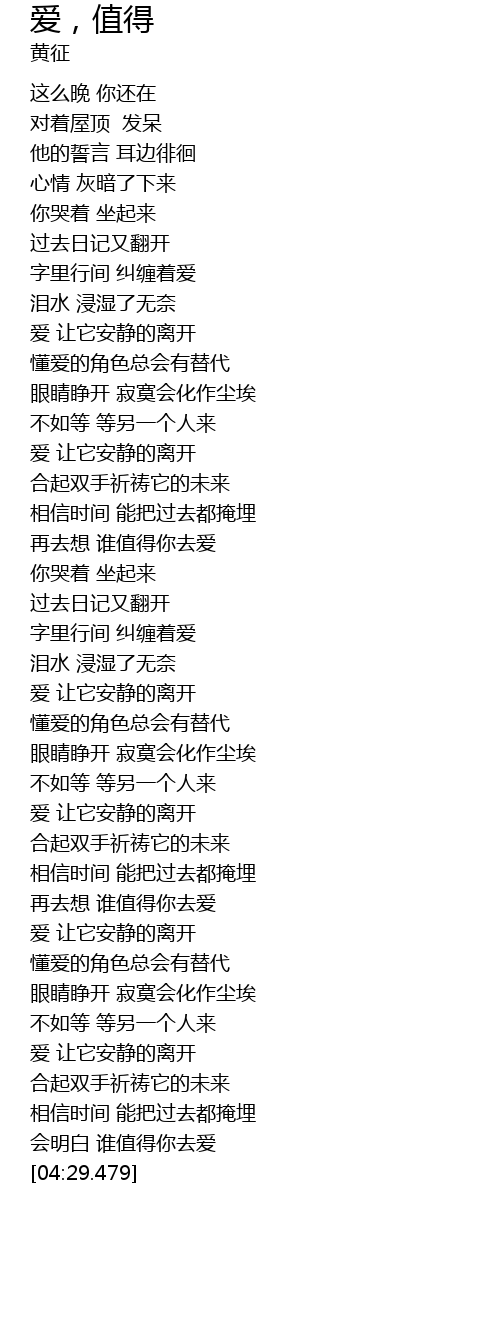 爱，值得
黄征

这么晚 你还在
对着屋顶 发呆
他的誓言 耳边徘徊
心情 灰暗了下来
你哭着 坐起来
过去日记又翻开
字里行间 纠缠着爱
泪水 浸湿了无奈
爱 让它安静的离开
懂爱的角色总会有替代
眼睛睁开 寂寞会化作尘埃
不如等 等另一个人来
爱 让它安静的离开
合起双手祈祷它的未来
相信时间 能把过去都掩埋
再去想 谁值得你去爱
你哭着 坐起来
过去日记又翻开
字里行间 纠缠着爱
泪水 浸湿了无奈
爱 让它安静的离开
懂爱的角色总会有替代
眼睛睁开 寂寞会化作尘埃
不如等 等另一个人来
爱 让它安静的离开
合起双手祈祷它的未来
相信时间 能把过去都掩埋
再去想 谁值得你去爱
爱 让它安静的离开
懂爱的角色总会有替代
眼睛睁开 寂寞会化作尘埃
不如等 等另一个人来
爱 让它安静的离开
合起双手祈祷它的未来
相信时间 能把过去都掩埋
会明白 谁值得你去爱
[04:29.479]